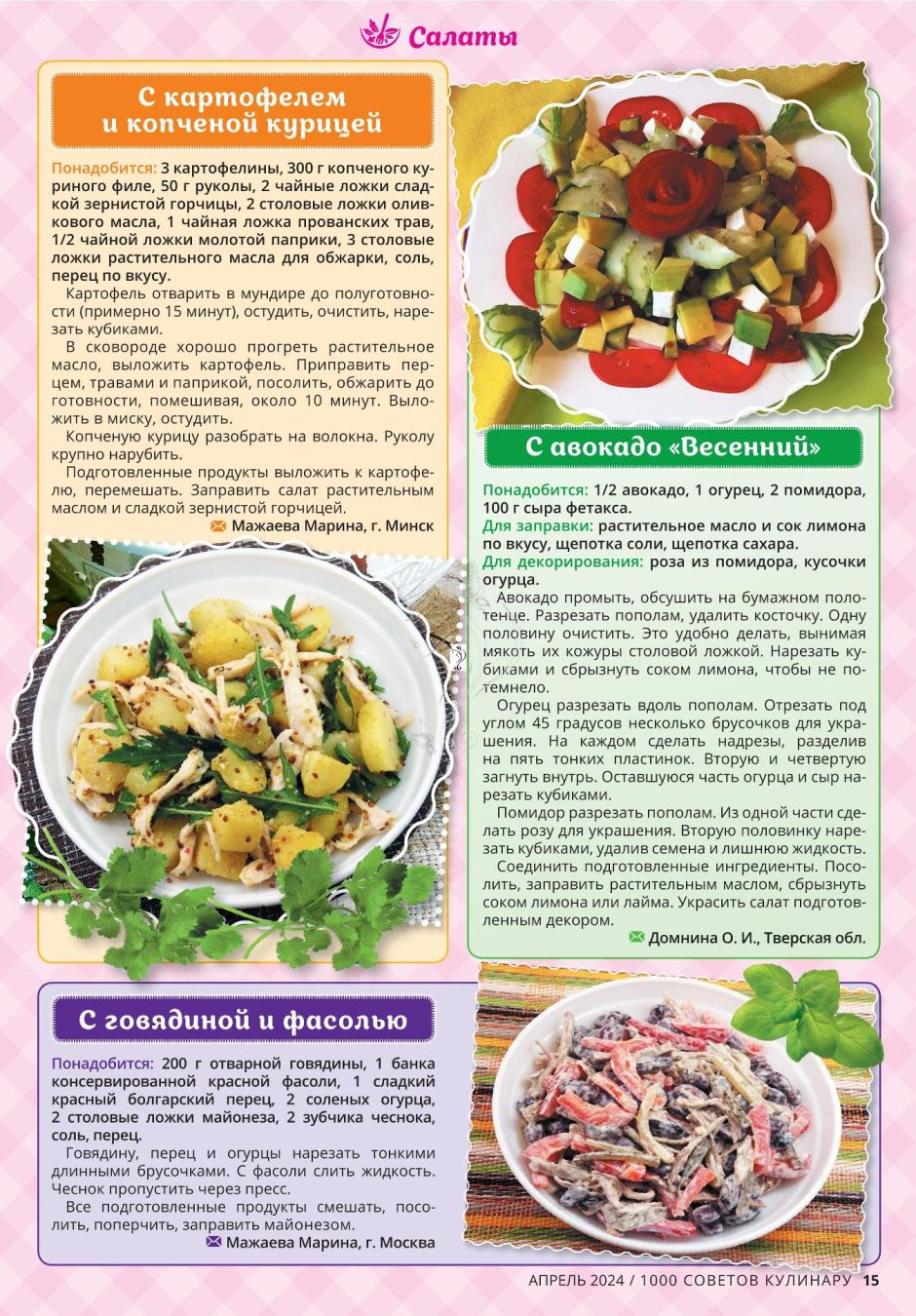 Салаты

С картофелем и копченой курицей

Понадобится: 3 картофелины, 300 г копченого куриного филе, 50 г руколы, 2 чайные ложки сладкой зернистой горчицы, 2 столовые ложки оливкового масла, 1 чайная ложка прованских трав, 1/2 чайной ложки молотой паприки, 3 столовые ложки растительного масла для обжарки, соль, перец по вкусу.

Картофель отварить в мундире до полуготовности (примерно 15 минут), остудить, очистить, нарезать кубиками.

В сковороде хорошо прогреть растительное масло, выложить картофель. Приправить перцем, травами и паприкой, посолить, обжарить до готовности, помешивая, около 10 минут. Выложить в миску, остудить.

Копченую курицу разобрать на волокна. Руколу крупно нарубить.

Подготовленные продукты выложить к картофелю, перемешать. Заправить салат растительным маслом и сладкой зернистой горчицей.

Мажаева Марина, г. Минск

С авокадо «Весенний»

Понадобится: 1/2 авокадо, 1 огурец, 2 помидора, 100 г сыра фетакса.
Для заправки: растительное масло и сок лимона по вкусу, щепотка соли, щепотка сахара.
Для декорирования: роза из помидора, кусочки огурца.

Авокадо промыть, обсушить на бумажном полотенце. Разрезать пополам, удалить косточку. Одну половину очистить. Это удобно делать, вынимая мякоть их кожуры столовой ложкой. Нарезать кубиками и сбрызнуть соком лимона, чтобы не потемнело.

Огурец разрезать вдоль пополам. Отрезать под углом 45 градусов несколько брусочков для украшения. На каждом сделать надрезы, разделив на пять тонких пластинок. Вторую и четвертую загнуть внутрь. Оставшуюся часть огурца и сыр нарезать кубиками.

Помидор разрезать пополам. Из одной части сделать розу для украшения. Вторую половинку нарезать кубиками, удалив семена и лишнюю жидкость.

Соединить подготовленные ингредиенты. Посолить, заправить растительным маслом, сбрызнуть соком лимона или лайма. Украсить салат подготовленным декором.

Домнина О. И., Тверская обл.

С говядиной и фасолью

Понадобится: 200 г отварной говядины, 1 банка консервированной красной фасоли, 1 сладкий красный болгарский перец, 2 соленых огурца, 2 столовые ложки майонеза, 2 зубчика чеснока, соль, перец.

Говядину, перец и огурцы нарезать тонкими длинными брусочками. С фасоли слить жидкость. Чеснок пропустить через пресс.

Все подготовленные продукты смешать, посолить, поперчить, заправить майонезом.

Мажаева Марина, г. Москва

АПРЕЛЬ 2024 / 1000 СОВЕТОВ КУЛИНАРУ 15